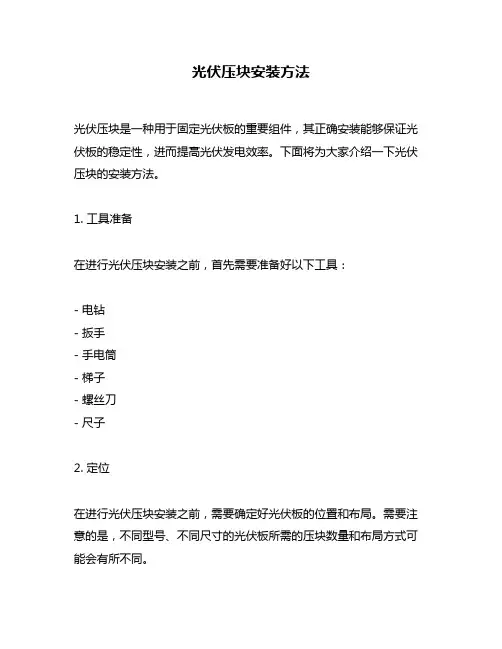 光伏压块安装方法

光伏压块是一种用于固定光伏板的重要组件，其正确安装能够保证光伏板的稳定性，进而提高光伏发电效率。下面将为大家介绍一下光伏压块的安装方法。

1. 工具准备

在进行光伏压块安装之前，首先需要准备好以下工具：

- 电钻
- 扳手
- 手电筒
- 梯子
- 螺丝刀
- 尺子

2. 定位

在进行光伏压块安装之前，需要确定好光伏板的位置和布局。需要注意的是，不同型号、不同尺寸的光伏板所需的压块数量和布局方式可能会有所不同。